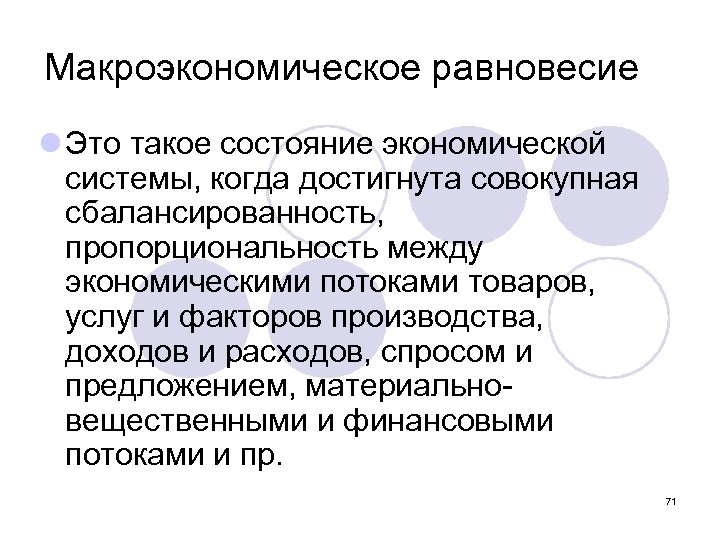 Макроэкономическое равновесие

Это такое состояние экономической системы, когда достигнута совокупная сбалансированность, пропорциональность между экономическими потоками товаров, услуг и факторов производства, доходов и расходов, спросом и предложением, материально-вещественными и финансовыми потоками и пр.

71